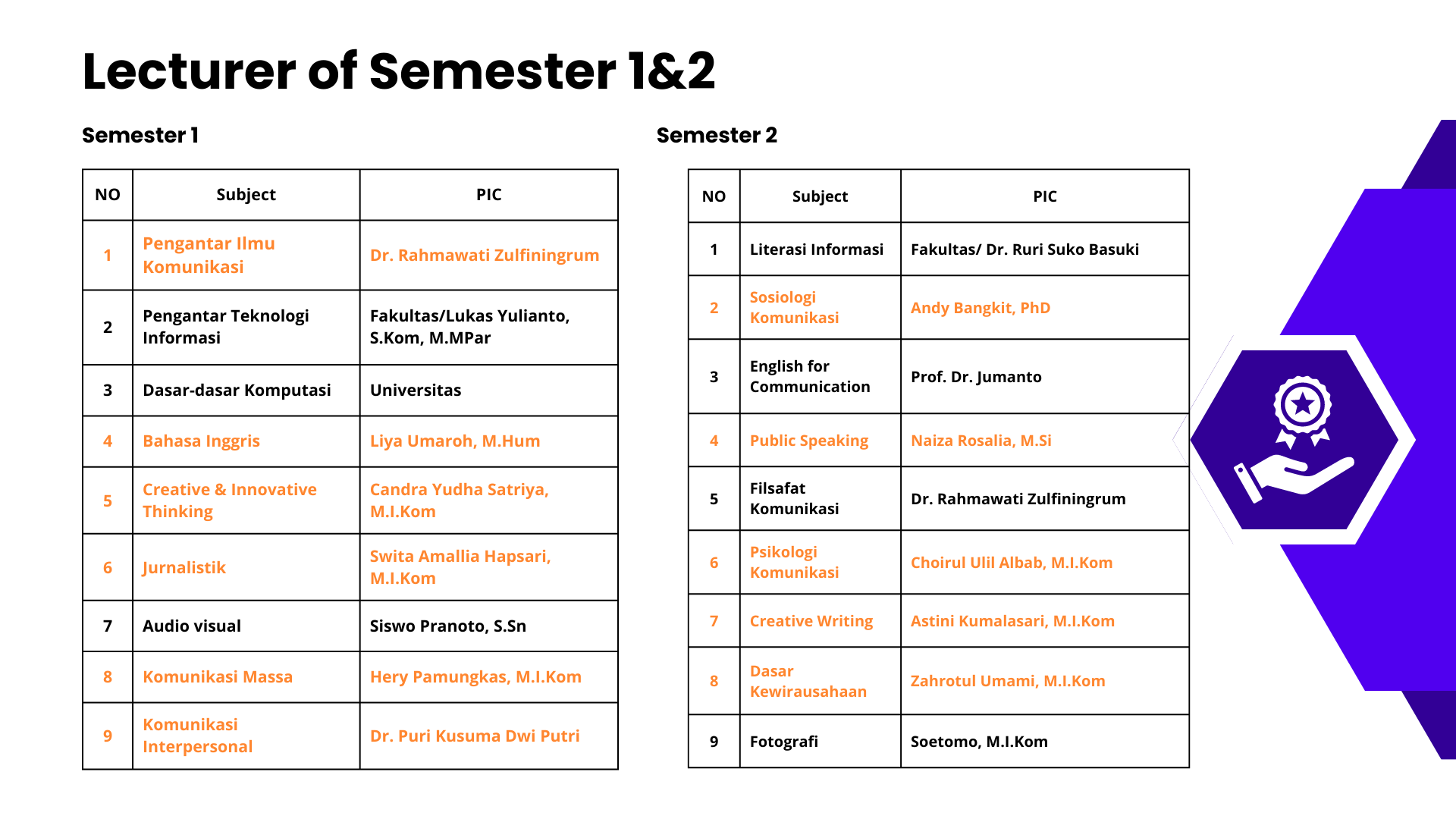 Lecturer of Semester 1&2

Semester 1

| NO | Subject | PIC |
|---|---|---|
| 1 | Pengantar Ilmu Komunikasi | Dr. Rahmawati Zulfiningrum |
| 2 | Pengantar Teknologi Informasi | Fakultas/Lukas Yulianto, S.Kom, M.MPar |
| 3 | Dasar-dasar Komputasi | Universitas |
| 4 | Bahasa Inggris | Liya Umaroh, M.Hum |
| 5 | Creative & Innovative Thinking | Candra Yudha Satriya, M.I.Kom |
| 6 | Jurnalistik | Swita Amallia Hapsari, M.I.Kom |
| 7 | Audio visual | Siswo Pranoto, S.Sn |
| 8 | Komunikasi Massa | Hery Pamungkas, M.I.Kom |
| 9 | Komunikasi Interpersonal | Dr. Puri Kusuma Dwi Putri |

Semester 2

| NO | Subject | PIC |
|---|---|---|
| 1 | Literasi Informasi | Fakultas/ Dr. Ruri Suko Basuki |
| 2 | Sosiologi Komunikasi | Andy Bangkit, PhD |
| 3 | English for Communication | Prof. Dr. Jumanto |
| 4 | Public Speaking | Naiza Rosalia, M.Si |
| 5 | Filsafat Komunikasi | Dr. Rahmawati Zulfiningrum |
| 6 | Psikologi Komunikasi | Choirul Ulil Albab, M.I.Kom |
| 7 | Creative Writing | Astini Kumalasari, M.I.Kom |
| 8 | Dasar Kewirausahaan | Zahrotul Umami, M.I.Kom |
| 9 | Fotografi | Soetomo, M.I.Kom |